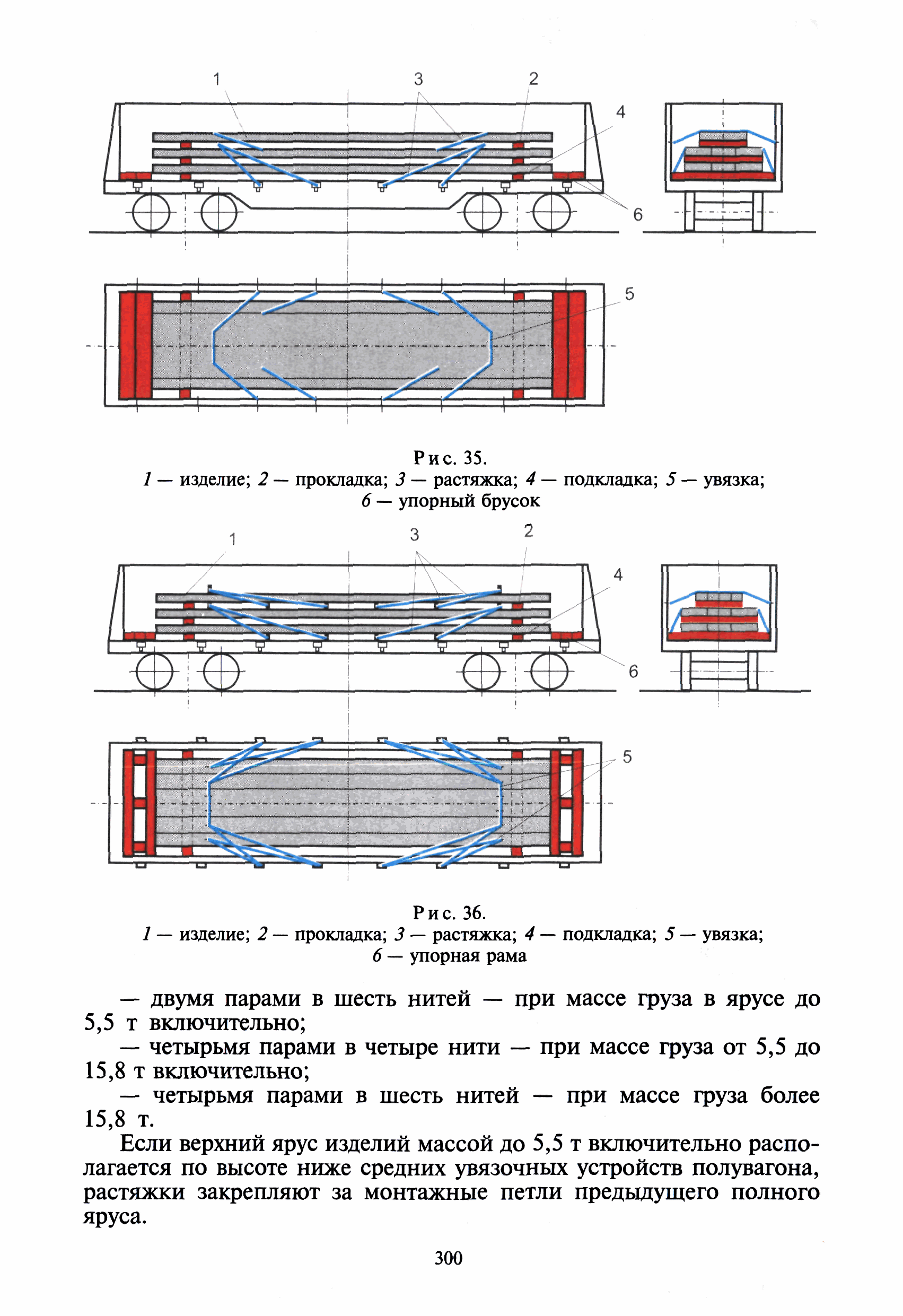 1
3
2
4
6
5

Рис. 35.
1 — изделие; 2 — прокладка; 3 — растяжка; 4 — подкладка; 5 — увязка; 6 — упорный брусок

1
3
2
4
6
5

Рис. 36.
1 — изделие; 2 — прокладка; 3 — растяжка; 4 — подкладка; 5 — увязка; 6 — упорная рама

— двумя парами в шесть нитей — при массе груза в ярусе до 5,5 т включительно;
— четырьмя парами в четыре нити — при массе груза от 5,5 до 15,8 т включительно;
— четырьмя парами в шесть нитей — при массе груза более 15,8 т.

Если верхний ярус изделий массой до 5,5 т включительно располагается по высоте ниже средних увязочных устройств полувагона, растяжки закрепляют за монтажные петли предыдущего полного яруса.

300